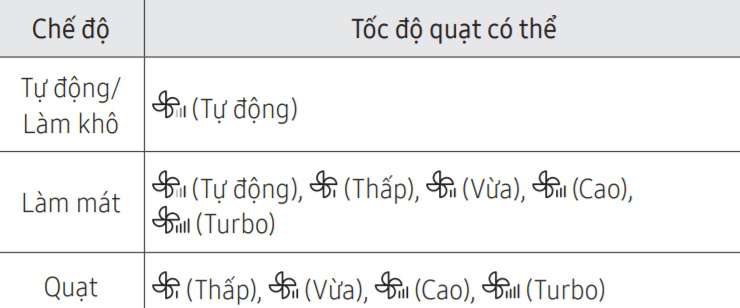 | Chế độ | Tốc độ quạt có thể |
|---|---|
| Tự động/ Làm khô | (Tự động) |
| Làm mát | (Tự động), (Thấp), (Vừa), (Cao), (Turbo) |
| Quạt | (Thấp), (Vừa), (Cao), (Turbo) |